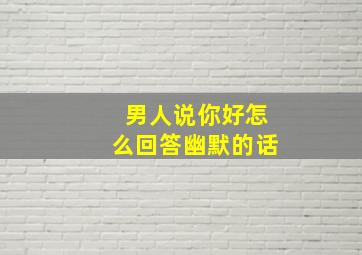 男人说你好怎么回答幽默的话